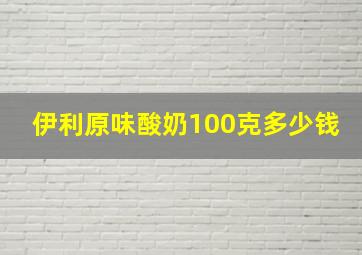 伊利原味酸奶100克多少钱